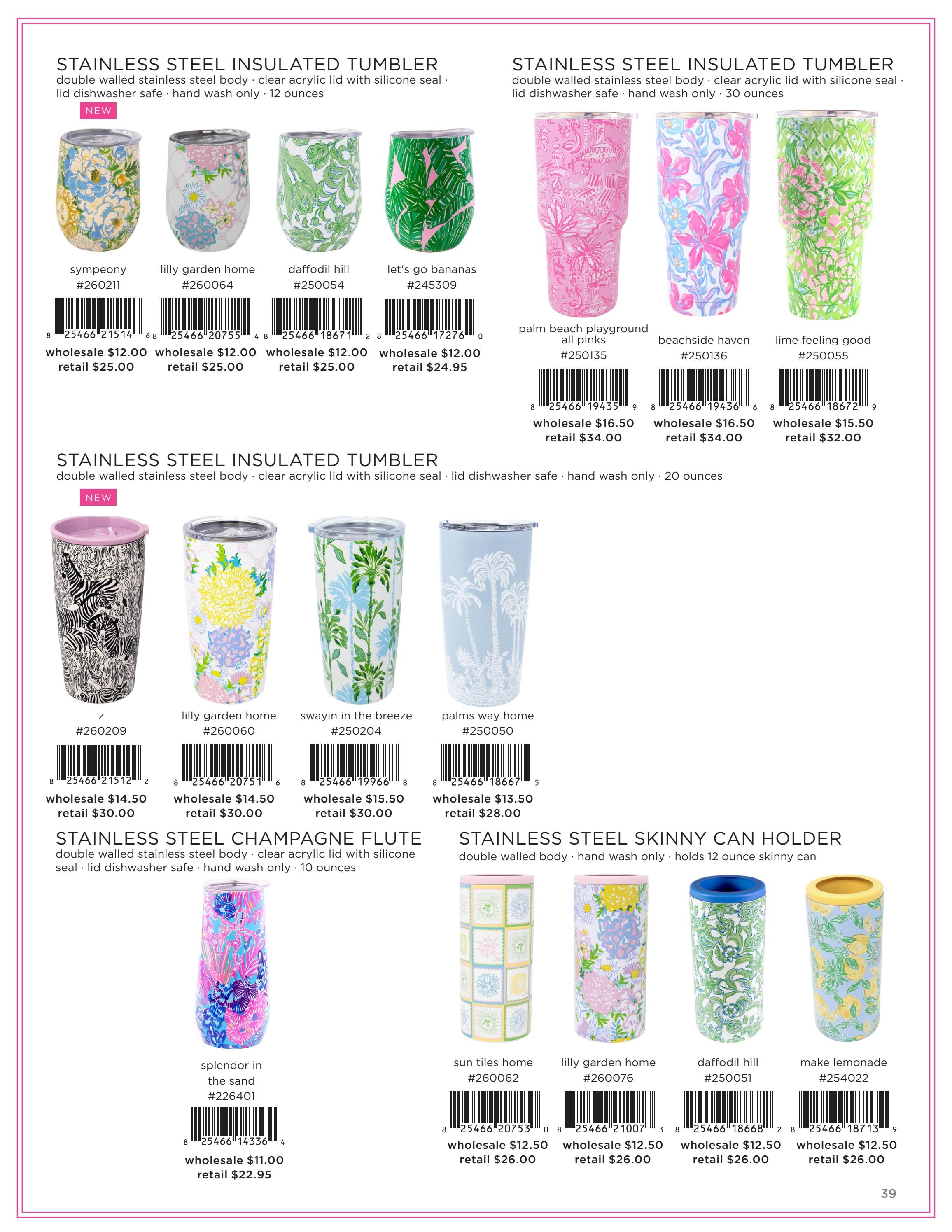 STAINLESS STEEL INSULATED TUMBLER
double walled stainless steel body · clear acrylic lid with silicone seal · lid dishwasher safe · hand wash only · 12 ounces

NEW

sympeony
#260211
8 25466 21514 6
wholesale $12.00
retail $25.00

lilly garden home
#260064
8 25466 20755 4
wholesale $12.00
retail $25.00

daffodil hill
#250054
8 25466 18671 2
wholesale $12.00
retail $25.00

let's go bananas
#245309
8 25466 17276 0
wholesale $12.00
retail $24.95

STAINLESS STEEL INSULATED TUMBLER
double walled stainless steel body · clear acrylic lid with silicone seal · lid dishwasher safe · hand wash only · 30 ounces

palm beach playground all pinks
#250135
8 25466 19435 9
wholesale $16.50
retail $34.00

beachside haven
#250136
8 25466 19436 6
wholesale $16.50
retail $34.00

lime feeling good
#250055
8 25466 18672 9
wholesale $15.50
retail $32.00

STAINLESS STEEL INSULATED TUMBLER
double walled stainless steel body · clear acrylic lid with silicone seal · lid dishwasher safe · hand wash only · 20 ounces

NEW

z
#260209
8 25466 21512 2
wholesale $14.50
retail $30.00

lilly garden home
#260060
8 25466 20751 6
wholesale $14.50
retail $30.00

swayin in the breeze
#250204
8 25466 19966 8
wholesale $15.50
retail $30.00

palms way home
#250050
8 25466 18667 5
wholesale $13.50
retail $28.00

STAINLESS STEEL CHAMPAGNE FLUTE
double walled stainless steel body · clear acrylic lid with silicone seal · lid dishwasher safe · hand wash only · 10 ounces

splendor in the sand
#226401
8 25466 14336 4
wholesale $11.00
retail $22.95

STAINLESS STEEL SKINNY CAN HOLDER
double walled body · hand wash only · holds 12 ounce skinny can

sun tiles home
#260062
8 25466 20753 0
wholesale $12.50
retail $26.00

lilly garden home
#260076
8 25466 21007 3
wholesale $12.50
retail $26.00

daffodil hill
#250051
8 25466 18668 2
wholesale $12.50
retail $26.00

make lemonade
#254022
8 25466 18713 9
wholesale $12.50
retail $26.00

39